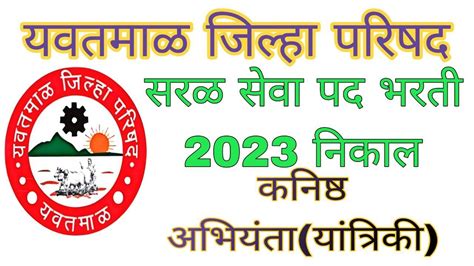 यवतमाळ जिल्हा परिषद

यवतमाळ जिल्हा परिषद
यवतमाळ

सरळ सेवा पद भरती

2023 निकाल

कनिष्ठ

अभियंता(यांत्रिकी)